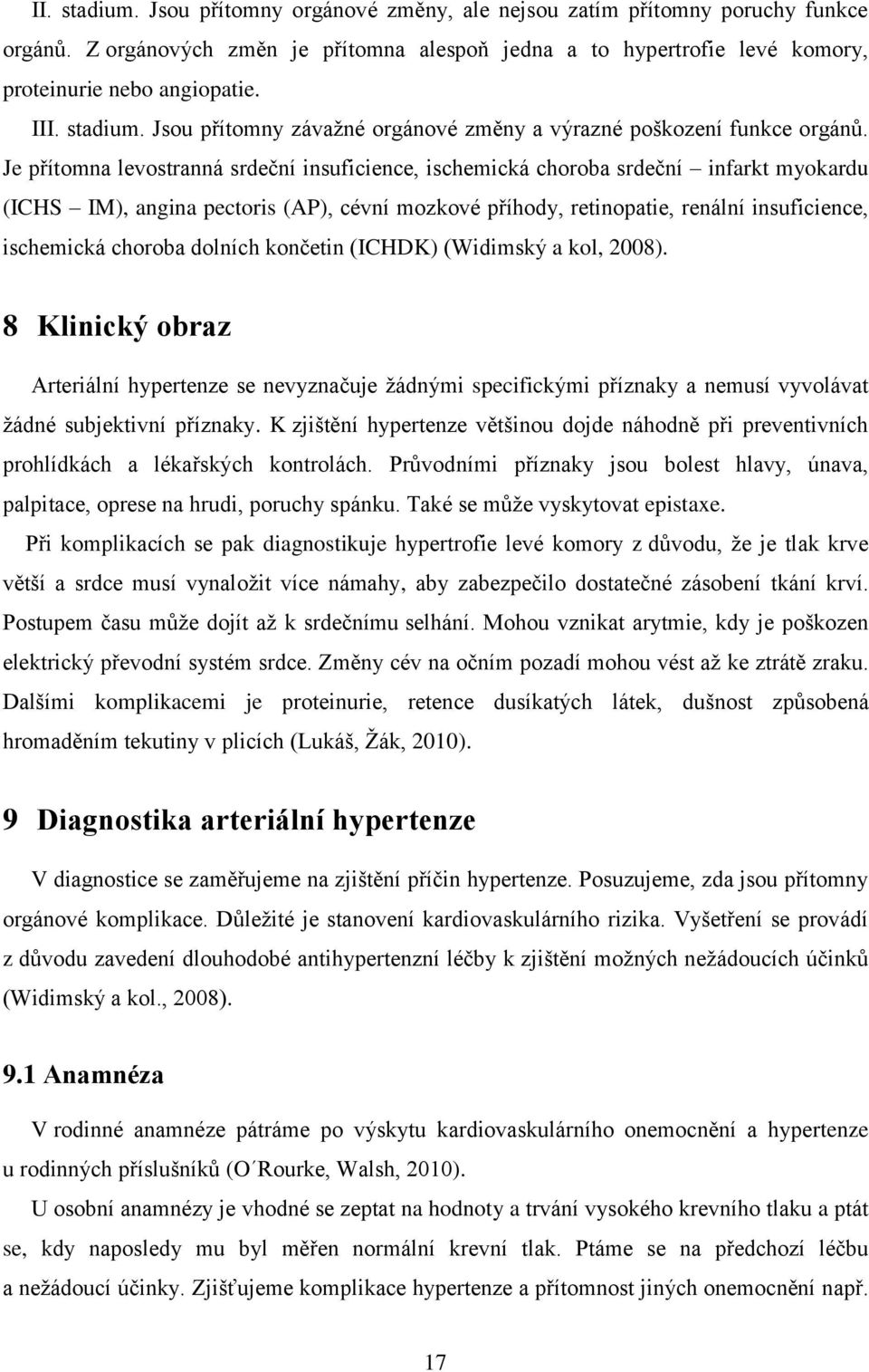 II. stadium. Jsou přítomny orgánové změny, ale nejsou zatím přítomny poruchy funkce orgánů. Z orgánových změn je přítomna alespoň jedna a to hypertrofie levé komory, proteinurie nebo angiopatie.

III. stadium. Jsou přítomny závažné orgánové změny a výrazné poškození funkce orgánů. Je přítomna levostranná srdeční insuficience, ischemická choroba srdeční – infarkt myokardu (ICHS – IM), angina pectoris (AP), cévní mozkové příhody, retinopatie, renální insuficience, ischemická choroba dolních končetin (ICHDK) (Widimský a kol, 2008).

8 Klinický obraz

Arteriální hypertenze se nevyznačuje žádnými specifickými příznaky a nemusí vyvolávat žádné subjektivní příznaky. K zjištění hypertenze většinou dojde náhodně při preventivních prohlídkách a lékařských kontrolách. Průvodními příznaky jsou bolest hlavy, únava, palpitace, oprese na hrudi, poruchy spánku. Také se může vyskytovat epistaxe.

Při komplikacích se pak diagnostikuje hypertrofie levé komory z důvodu, že je tlak krve větší a srdce musí vynaložit více námahy, aby zabezpečilo dostatečné zásobení tkání krví. Postupem času může dojít až k srdečnímu selhání. Mohou vznikat arytmie, kdy je poškozen elektrický převodní systém srdce. Změny cév na očním pozadí mohou vést až ke ztrátě zraku. Dalšími komplikacemi je proteinurie, retence dusíkatých látek, dušnost způsobená hromaděním tekutiny v plicích (Lukáš, Žák, 2010).

9 Diagnostika arteriální hypertenze

V diagnostice se zaměřujeme na zjištění příčin hypertenze. Posuzujeme, zda jsou přítomny orgánové komplikace. Důležité je stanovení kardiovaskulárního rizika. Vyšetření se provádí z důvodu zavedení dlouhodobé antihypertenzní léčby k zjištění možných nežádoucích účinků (Widimský a kol., 2008).

9.1 Anamnéza

V rodinné anamnéze pátráme po výskytu kardiovaskulárního onemocnění a hypertenze u rodinných příslušníků (O´Rourke, Walsh, 2010).

U osobní anamnézy je vhodné se zeptat na hodnoty a trvání vysokého krevního tlaku a ptát se, kdy naposledy mu byl měřen normální krevní tlak. Ptáme se na předchozí léčbu a nežádoucí účinky. Zjišťujeme komplikace hypertenze a přítomnost jiných onemocnění např.

17